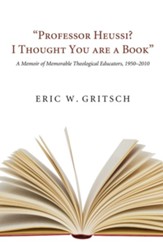 "Professor Heussi? I Thought You are a Book"

A Memoir of Memorable Theological Educators, 1950–2010

ERIC W. GRITSCH